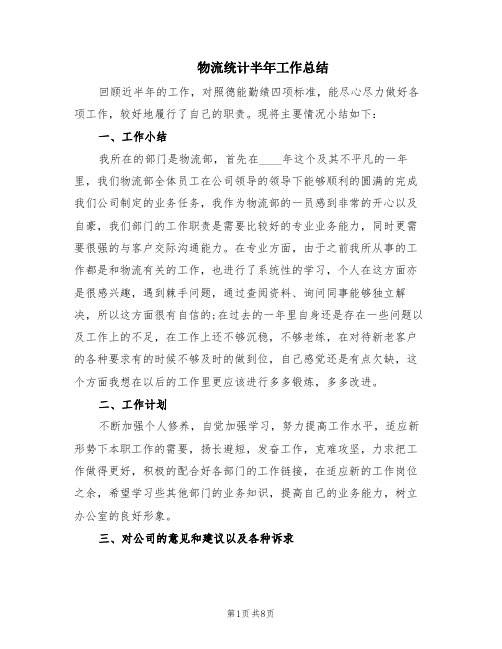 物流统计半年工作总结

回顾近半年的工作，对照德能勤绩四项标准，能尽心尽力做好各项工作，较好地履行了自己的职责。现将主要情况小结如下：

一、工作小结

我所在的部门是物流部，首先在____年这个及其不平凡的一年里，我们物流部全体员工在公司领导的领导下能够顺利的圆满的完成我们公司制定的业务任务，我作为物流部的一员感到非常的开心以及自豪，我们部门的工作职责是需要比较好的专业业务能力，同时更需要很强的与客户交际沟通能力。在专业方面，由于之前我所从事的工作都是和物流有关的工作，也进行了系统性的学习，个人在这方面亦是很感兴趣，遇到棘手问题，通过查阅资料、询问同事能够独立解决，所以这方面很有自信的；在过去的一年里自身还是存在一些问题以及工作上的不足，在工作上还不够沉稳，不够老练，在对待新老客户的各种要求有的时候不够及时的做到位，自己感觉还是有点欠缺，这个方面我想在以后的工作里更应该进行多多锻炼，多多改进。

二、工作计划

不断加强个人修养，自觉加强学习，努力提高工作水平，适应新形势下本职工作的需要，扬长避短，发奋工作，克难攻坚，力求把工作做得更好，积极的配合好各部门的工作链接，在适应新的工作岗位之余，希望学习些其他部门的业务知识，提高自己的业务能力，树立办公室的良好形象。

三、对公司的意见和建议以及各种诉求

第1页 共8页